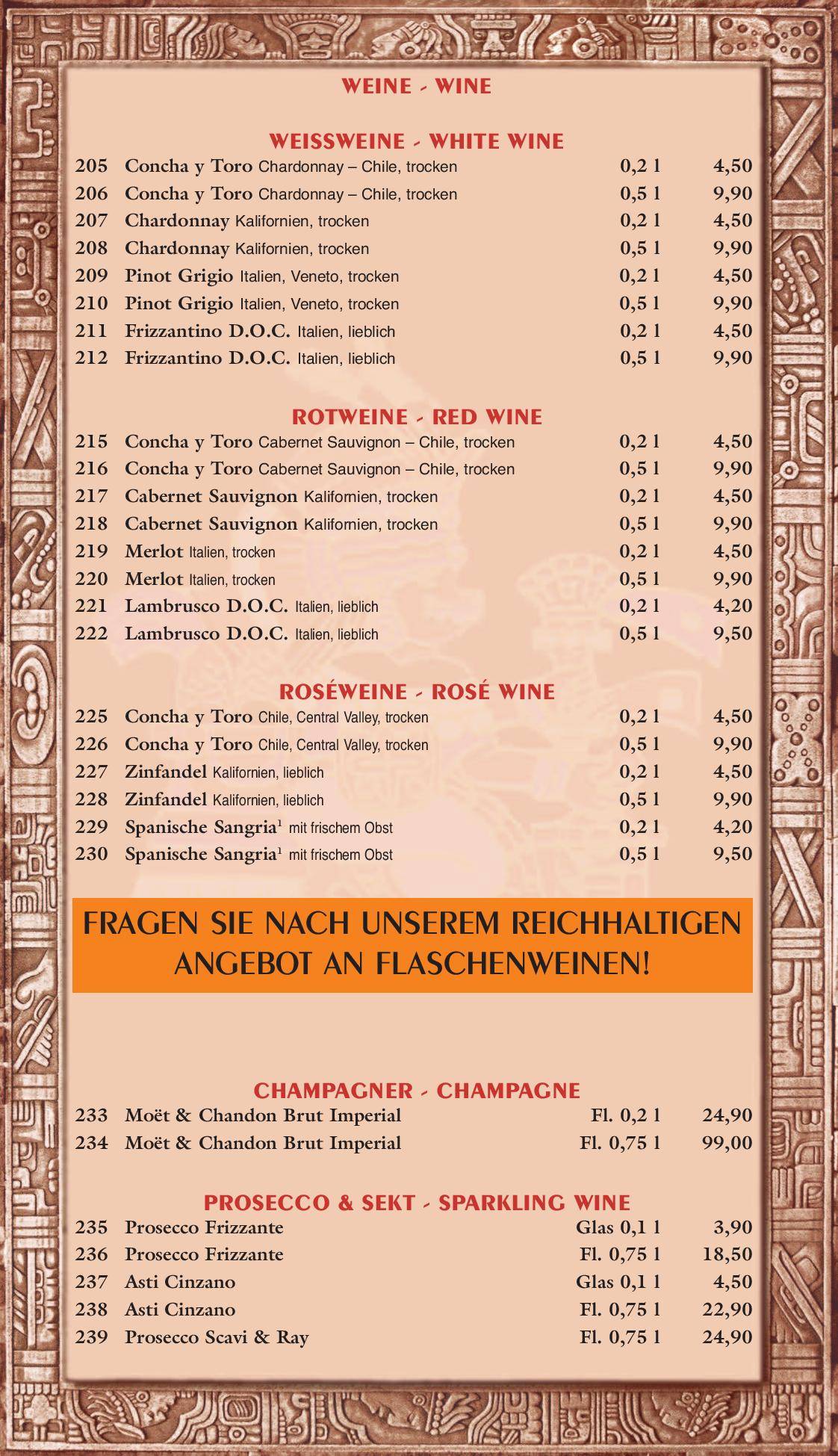 WEINE - WINE

WEISSWEINE - WHITE WINE

| | | | |
|---|---|---|---|
| 205 | Concha y Toro Chardonnay – Chile, trocken | 0,2 l | 4,50 |
| 206 | Concha y Toro Chardonnay – Chile, trocken | 0,5 l | 9,90 |
| 207 | Chardonnay Kalifornien, trocken | 0,2 l | 4,50 |
| 208 | Chardonnay Kalifornien, trocken | 0,5 l | 9,90 |
| 209 | Pinot Grigio Italien, Veneto, trocken | 0,2 l | 4,50 |
| 210 | Pinot Grigio Italien, Veneto, trocken | 0,5 l | 9,90 |
| 211 | Frizzantino D.O.C. Italien, lieblich | 0,2 l | 4,50 |
| 212 | Frizzantino D.O.C. Italien, lieblich | 0,5 l | 9,90 |

ROTWEINE - RED WINE

| | | | |
|---|---|---|---|
| 215 | Concha y Toro Cabernet Sauvignon – Chile, trocken | 0,2 l | 4,50 |
| 216 | Concha y Toro Cabernet Sauvignon – Chile, trocken | 0,5 l | 9,90 |
| 217 | Cabernet Sauvignon Kalifornien, trocken | 0,2 l | 4,50 |
| 218 | Cabernet Sauvignon Kalifornien, trocken | 0,5 l | 9,90 |
| 219 | Merlot Italien, trocken | 0,2 l | 4,50 |
| 220 | Merlot Italien, trocken | 0,5 l | 9,90 |
| 221 | Lambrusco D.O.C. Italien, lieblich | 0,2 l | 4,20 |
| 222 | Lambrusco D.O.C. Italien, lieblich | 0,5 l | 9,50 |

ROSÉWEINE - ROSÉ WINE

| | | | |
|---|---|---|---|
| 225 | Concha y Toro Chile, Central Valley, trocken | 0,2 l | 4,50 |
| 226 | Concha y Toro Chile, Central Valley, trocken | 0,5 l | 9,90 |
| 227 | Zinfandel Kalifornien, lieblich | 0,2 l | 4,50 |
| 228 | Zinfandel Kalifornien, lieblich | 0,5 l | 9,90 |
| 229 | Spanische Sangria$^1$ mit frischem Obst | 0,2 l | 4,20 |
| 230 | Spanische Sangria$^1$ mit frischem Obst | 0,5 l | 9,50 |

FRAGEN SIE NACH UNSEREM REICHHALTIGEN ANGEBOT AN FLASCHENWEINEN!

CHAMPAGNER - CHAMPAGNE

| | | | |
|---|---|---|---|
| 233 | Moët & Chandon Brut Imperial | Fl. 0,2 l | 24,90 |
| 234 | Moët & Chandon Brut Imperial | Fl. 0,75 l | 99,00 |

PROSECCO & SEKT - SPARKLING WINE

| | | | |
|---|---|---|---|
| 235 | Prosecco Frizzante | Glas 0,1 l | 3,90 |
| 236 | Prosecco Frizzante | Fl. 0,75 l | 18,50 |
| 237 | Asti Cinzano | Glas 0,1 l | 4,50 |
| 238 | Asti Cinzano | Fl. 0,75 l | 22,90 |
| 239 | Prosecco Scavi & Ray | Fl. 0,75 l | 24,90 |